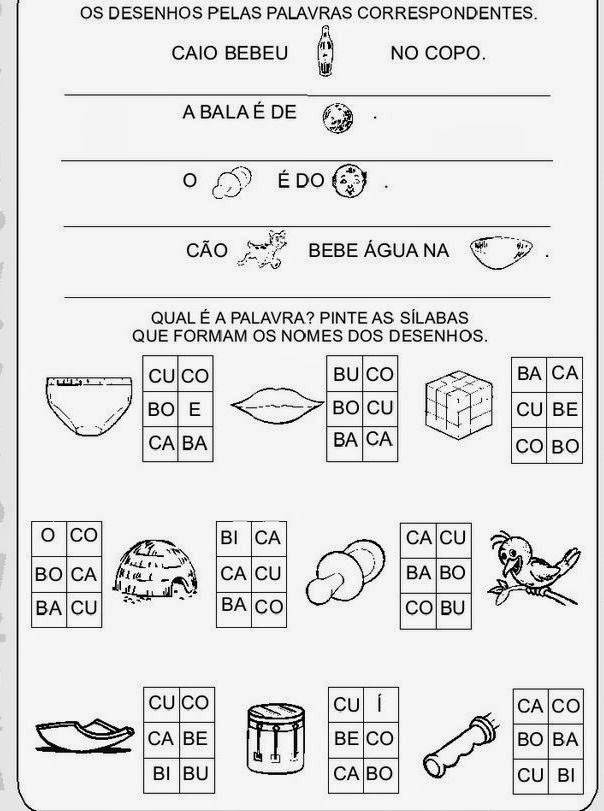 OS DESENHOS PELAS PALAVRAS CORRESPONDENTES.

CAIO BEBEU NO COPO.

A BALA É DE .

O É DO .

CÃO BEBE ÁGUA NA .

QUAL É A PALAVRA? PINTE AS SÍLABAS QUE FORMAM OS NOMES DOS DESENHOS.

| CU | CO |
|---|---|
| BO | E |
| CA | BA |

| BU | CO |
|---|---|
| BO | CU |
| BA | CA |

| BA | CA |
|---|---|
| CU | BE |
| CO | BO |

| O | CO |
|---|---|
| BO | CA |
| BA | CU |

| BI | CA |
|---|---|
| CA | CU |
| BA | CO |

| CA | CU |
|---|---|
| BA | BO |
| CO | BU |

| CU | CO |
|---|---|
| CA | BE |
| BI | BU |

| CU | Í |
|---|---|
| BE | CO |
| CA | BO |

| CA | CO |
|---|---|
| BO | BA |
| CU | BI |